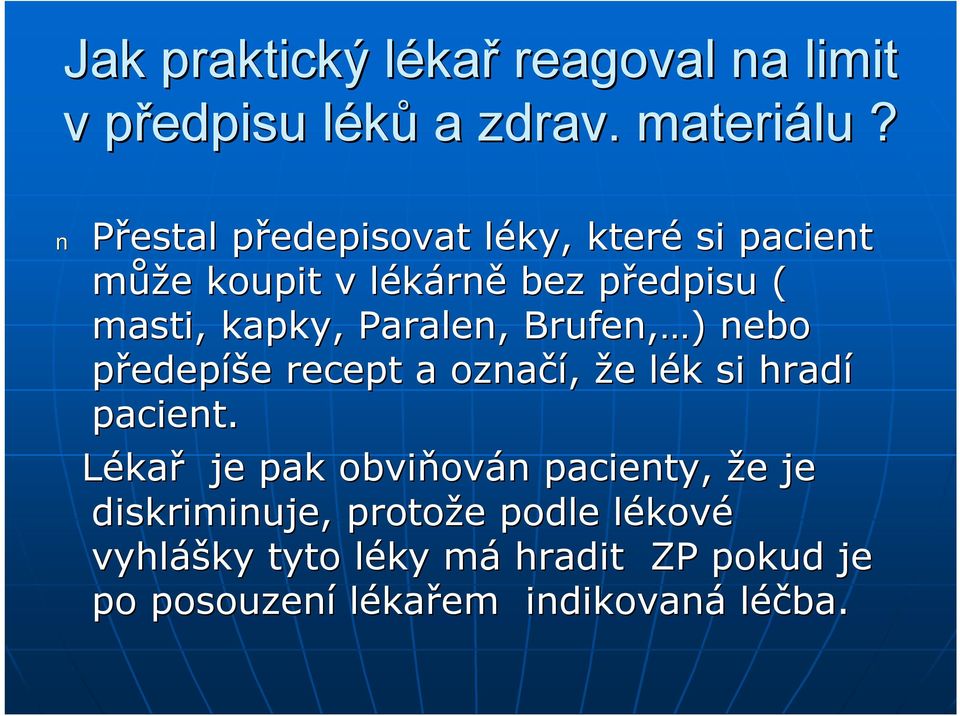 Jak praktický lékař reagoval na limit v předpisu léků a zdrav. materiálu ?

n Přestal předepisovat léky, které si pacient může koupit v lékárně bez předpisu ( masti, kapky, Paralen, Brufen,…) nebo předepíše recept a označí, že lék si hradí pacient.

Lékař je pak obviňován pacienty, že je diskriminuje, protože podle lékové vyhlášky tyto léky má hradit ZP pokud je po posouzení lékařem indikovaná léčba.